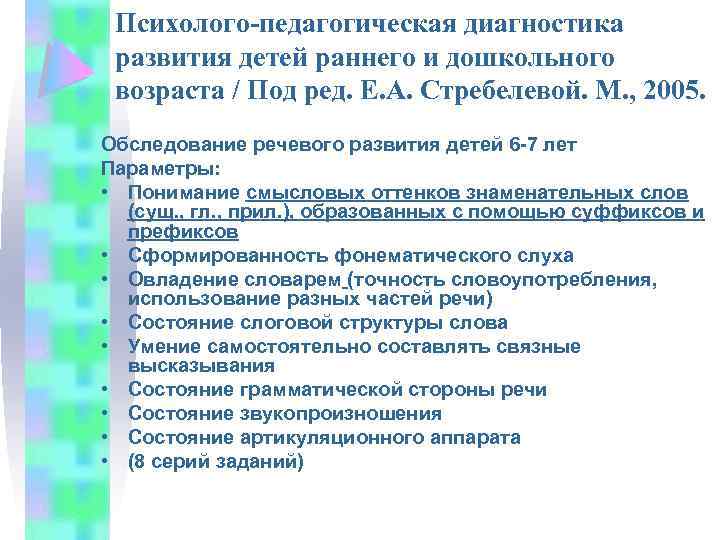 Психолого-педагогическая диагностика развития детей раннего и дошкольного возраста / Под ред. Е.А. Стребелевой. М., 2005.

Обследование речевого развития детей 6-7 лет
Параметры:
• Понимание смысловых оттенков знаменательных слов (сущ., гл., прил.), образованных с помощью суффиксов и префиксов
• Сформированность фонематического слуха
• Овладение словарем (точность словоупотребления, использование разных частей речи)
• Состояние слоговой структуры слова
• Умение самостоятельно составлять связные высказывания
• Состояние грамматической стороны речи
• Состояние звукопроизношения
• Состояние артикуляционного аппарата
• (8 серий заданий)